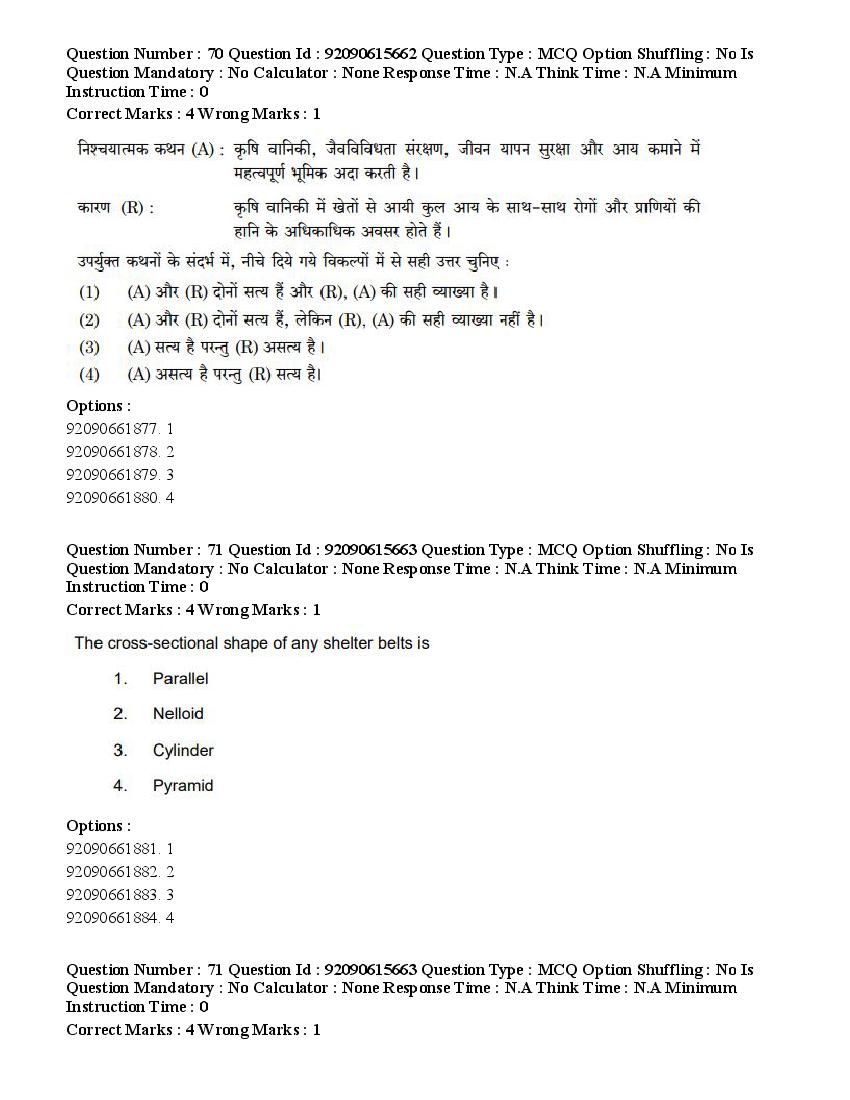 Question Number : 70 Question Id : 92090615662 Question Type : MCQ Option Shuffling : No Is Question Mandatory : No Calculator : None Response Time : N.A Think Time : N.A Minimum Instruction Time : 0
Correct Marks : 4 Wrong Marks : 1

निश्चयात्मक कथन (A) : कृषि वानिकी, जैवविविधता संरक्षण, जीवन यापन सुरक्षा और आय कमाने में महत्वपूर्ण भूमिक अदा करती है।

कारण (R) : कृषि वानिकी में खेतों से आयी कुल आय के साथ-साथ रोगों और प्राणियों की हानि के अधिकाधिक अवसर होते हैं।

उपर्युक्त कथनों के संदर्भ में, नीचे दिये गये विकल्पों में से सही उत्तर चुनिए :
(1) (A) और (R) दोनों सत्य हैं और (R), (A) की सही व्याख्या है।
(2) (A) और (R) दोनों सत्य हैं, लेकिन (R), (A) की सही व्याख्या नहीं है।
(3) (A) सत्य है परन्तु (R) असत्य है।
(4) (A) असत्य है परन्तु (R) सत्य है।

Options :
92090661877. 1
92090661878. 2
92090661879. 3
92090661880. 4

Question Number : 71 Question Id : 92090615663 Question Type : MCQ Option Shuffling : No Is Question Mandatory : No Calculator : None Response Time : N.A Think Time : N.A Minimum Instruction Time : 0
Correct Marks : 4 Wrong Marks : 1

The cross-sectional shape of any shelter belts is
1. Parallel
2. Nelloid
3. Cylinder
4. Pyramid

Options :
92090661881. 1
92090661882. 2
92090661883. 3
92090661884. 4

Question Number : 71 Question Id : 92090615663 Question Type : MCQ Option Shuffling : No Is Question Mandatory : No Calculator : None Response Time : N.A Think Time : N.A Minimum Instruction Time : 0
Correct Marks : 4 Wrong Marks : 1